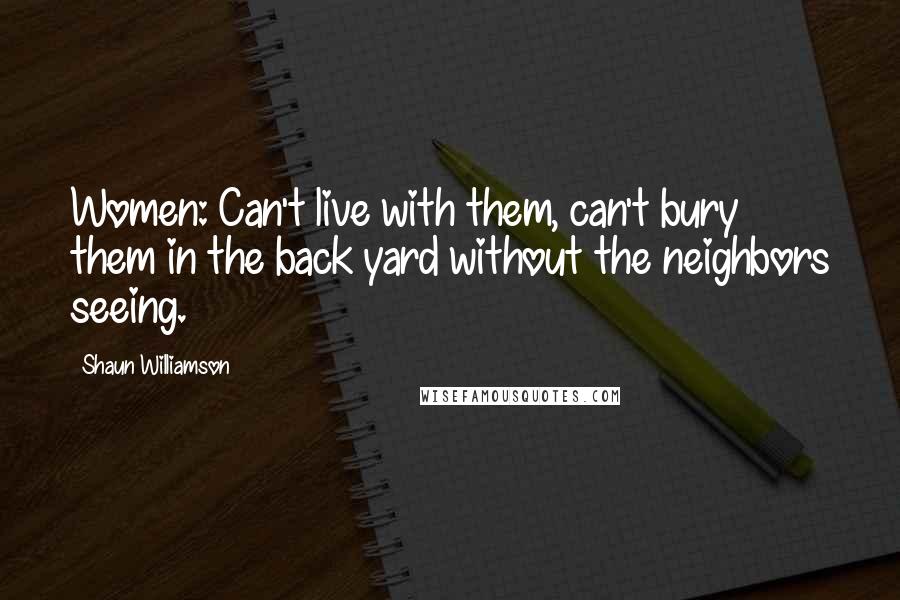 Women: Can't live with them, can't bury them in the back yard without the neighbors seeing.

Shaun Williamson

WISEFAMOUSQUOTES.COM